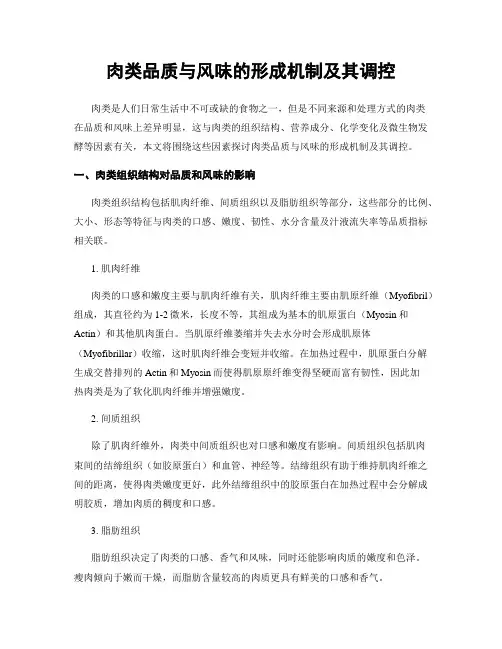 肉类品质与风味的形成机制及其调控

肉类是人们日常生活中不可或缺的食物之一，但是不同来源和处理方式的肉类在品质和风味上差异明显，这与肉类的组织结构、营养成分、化学变化及微生物发酵等因素有关，本文将围绕这些因素探讨肉类品质与风味的形成机制及其调控。

一、肉类组织结构对品质和风味的影响

肉类组织结构包括肌肉纤维、间质组织以及脂肪组织等部分，这些部分的比例、大小、形态等特征与肉类的口感、嫩度、韧性、水分含量及汁液流失率等品质指标相关联。

1. 肌肉纤维

肉类的口感和嫩度主要与肌肉纤维有关，肌肉纤维主要由肌原纤维（Myofibril）组成，其直径约为 1-2 微米，长度不等，其组成为基本的肌原蛋白（Myosin 和 Actin）和其他肌肉蛋白。当肌原纤维萎缩并失去水分时会形成肌原体（Myofibrillar）收缩，这时肌肉纤维会变短并收缩。在加热过程中，肌原蛋白分解生成交替排列的 Actin 和 Myosin 而使得肌原原纤维变得坚硬而富有韧性，因此加热肉类是为了软化肌肉纤维并增强嫩度。

2. 间质组织

除了肌肉纤维外，肉类中间质组织也对口感和嫩度有影响。间质组织包括肌肉束间的结缔组织（如胶原蛋白）和血管、神经等。结缔组织有助于维持肌肉纤维之间的距离，使得肉类嫩度更好，此外结缔组织中的胶原蛋白在加热过程中会分解成明胶质，增加肉质的稠度和口感。

3. 脂肪组织

脂肪组织决定了肉类的口感、香气和风味，同时还能影响肉质的嫩度和色泽。瘦肉倾向于嫩而干燥，而脂肪含量较高的肉质更具有鲜美的口感和香气。